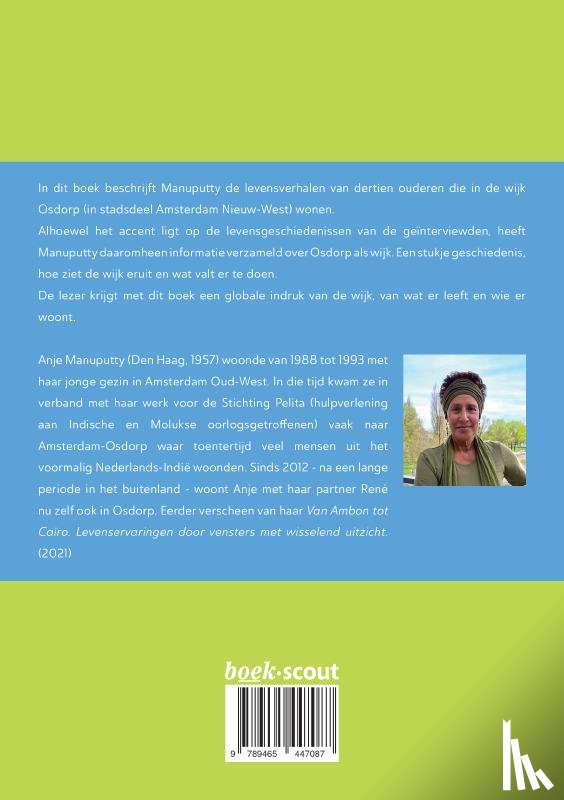 In dit boek beschrijft Manuputty de levensverhalen van dertien ouderen die in de wijk Osdorp (in stadsdeel Amsterdam Nieuw-West) wonen.

Alhoewel het accent ligt op de levensgeschiedenissen van de geïnterviewden, heeft Manuputty daaromheen informatie verzameld over Osdorp als wijk. Een stukje geschiedenis, hoe ziet de wijk eruit en wat valt er te doen.

De lezer krijgt met dit boek een globale indruk van de wijk, van wat er leeft en wie er woont.

Anje Manuputty (Den Haag, 1957) woonde van 1988 tot 1993 met haar jonge gezin in Amsterdam Oud-West. In die tijd kwam ze in verband met haar werk voor de Stichting Pelita (hulpverlening aan Indische en Molukse oorlogsgetroffenen) vaak naar Amsterdam-Osdorp waar toentertijd veel mensen uit het voormalig Nederlands-Indië woonden. Sinds 2012 - na een lange periode in het buitenland - woont Anje met haar partner René nu zelf ook in Osdorp. Eerder verscheen van haar Van Ambon tot Cairo. Levenservaringen door vensters met wisselend uitzicht. (2021)

boek·scout

9 789465 447087